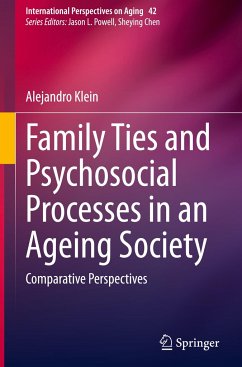 International Perspectives on Aging 42
Series Editors: Jason L. Powell, Sheying Chen

Alejandro Klein

Family Ties and Psychosocial Processes in an Ageing Society

Comparative Perspectives

Springer